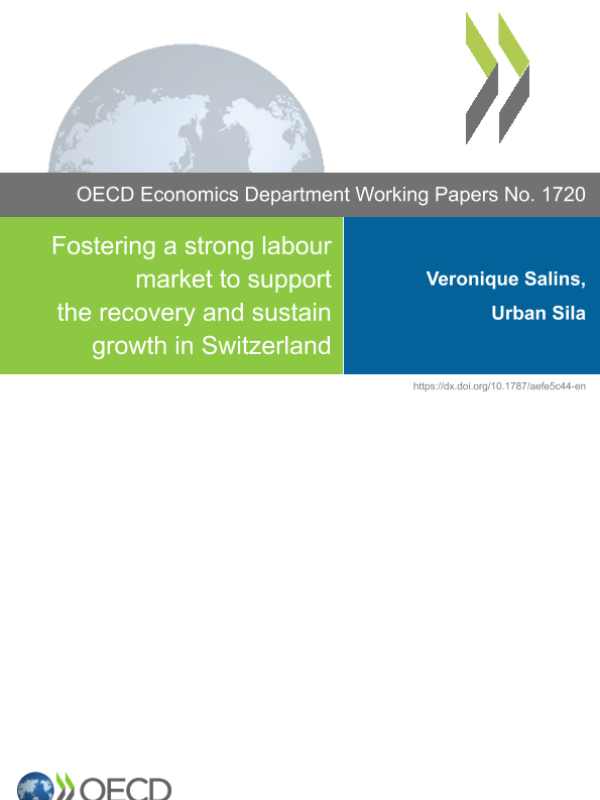 OECD Economics Department Working Papers No. 1720

Fostering a strong labour market to support the recovery and sustain growth in Switzerland

Veronique Salins, Urban Sila

https://dx.doi.org/10.1787/aefe5c44-en

OECD